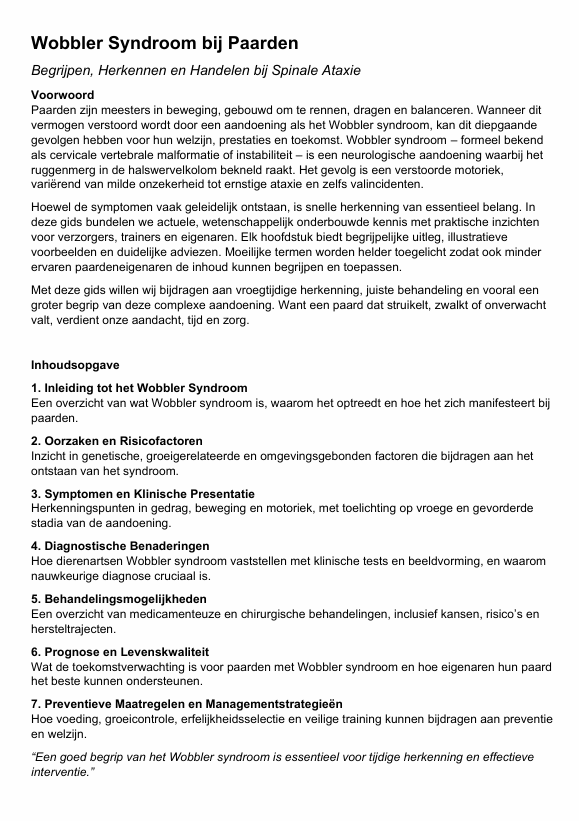 Wobbler Syndroom bij Paarden

Begrijpen, Herkennen en Handelen bij Spinale Ataxie

Voorwoord
Paarden zijn meesters in beweging, gebouwd om te rennen, dragen en balanceren. Wanneer dit vermogen verstoord wordt door een aandoening als het Wobbler syndroom, kan dit diepgaande gevolgen hebben voor hun welzijn, prestaties en toekomst. Wobbler syndroom – formeel bekend als cervicale vertebrale malformatie of instabiliteit – is een neurologische aandoening waarbij het ruggenmerg in de halswervelkolom bekneld raakt. Het gevolg is een verstoorde motoriek, variërend van milde onzekerheid tot ernstige ataxie en zelfs valincidenten.

Hoewel de symptomen vaak geleidelijk ontstaan, is snelle herkenning van essentieel belang. In deze gids bundelen we actuele, wetenschappelijk onderbouwde kennis met praktische inzichten voor verzorgers, trainers en eigenaren. Elk hoofdstuk biedt begrijpelijke uitleg, illustratieve voorbeelden en duidelijke adviezen. Moeilijke termen worden helder toegelicht zodat ook minder ervaren paardeneigenaren de inhoud kunnen begrijpen en toepassen.

Met deze gids willen wij bijdragen aan vroegtijdige herkenning, juiste behandeling en vooral een groter begrip van deze complexe aandoening. Want een paard dat struikelt, zwalkt of onverwacht valt, verdient onze aandacht, tijd en zorg.

Inhoudsopgave

1. Inleiding tot het Wobbler Syndroom
Een overzicht van wat Wobbler syndroom is, waarom het optreedt en hoe het zich manifesteert bij paarden.

2. Oorzaken en Risicofactoren
Inzicht in genetische, groeigerelateerde en omgevingsgebonden factoren die bijdragen aan het ontstaan van het syndroom.

3. Symptomen en Klinische Presentatie
Herkenningspunten in gedrag, beweging en motoriek, met toelichting op vroege en gevorderde stadia van de aandoening.

4. Diagnostische Benaderingen
Hoe dierenartsen Wobbler syndroom vaststellen met klinische tests en beeldvorming, en waarom nauwkeurige diagnose cruciaal is.

5. Behandelingsmogelijkheden
Een overzicht van medicamenteuze en chirurgische behandelingen, inclusief kansen, risico's en hersteltrajecten.

6. Prognose en Levenskwaliteit
Wat de toekomstverwachting is voor paarden met Wobbler syndroom en hoe eigenaren hun paard het beste kunnen ondersteunen.

7. Preventieve Maatregelen en Managementstrategieën
Hoe voeding, groeicontrole, erfelijkheidsselectie en veilige training kunnen bijdragen aan preventie en welzijn.

"Een goed begrip van het Wobbler syndroom is essentieel voor tijdige herkenning en effectieve interventie."